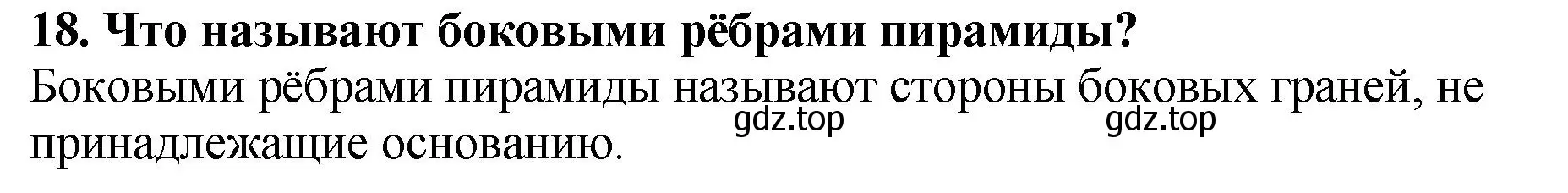 18. Что называют боковыми рёбрами пирамиды?
Боковыми рёбрами пирамиды называют стороны боковых граней, не принадлежащие основанию.
gdz.top
gdz.top